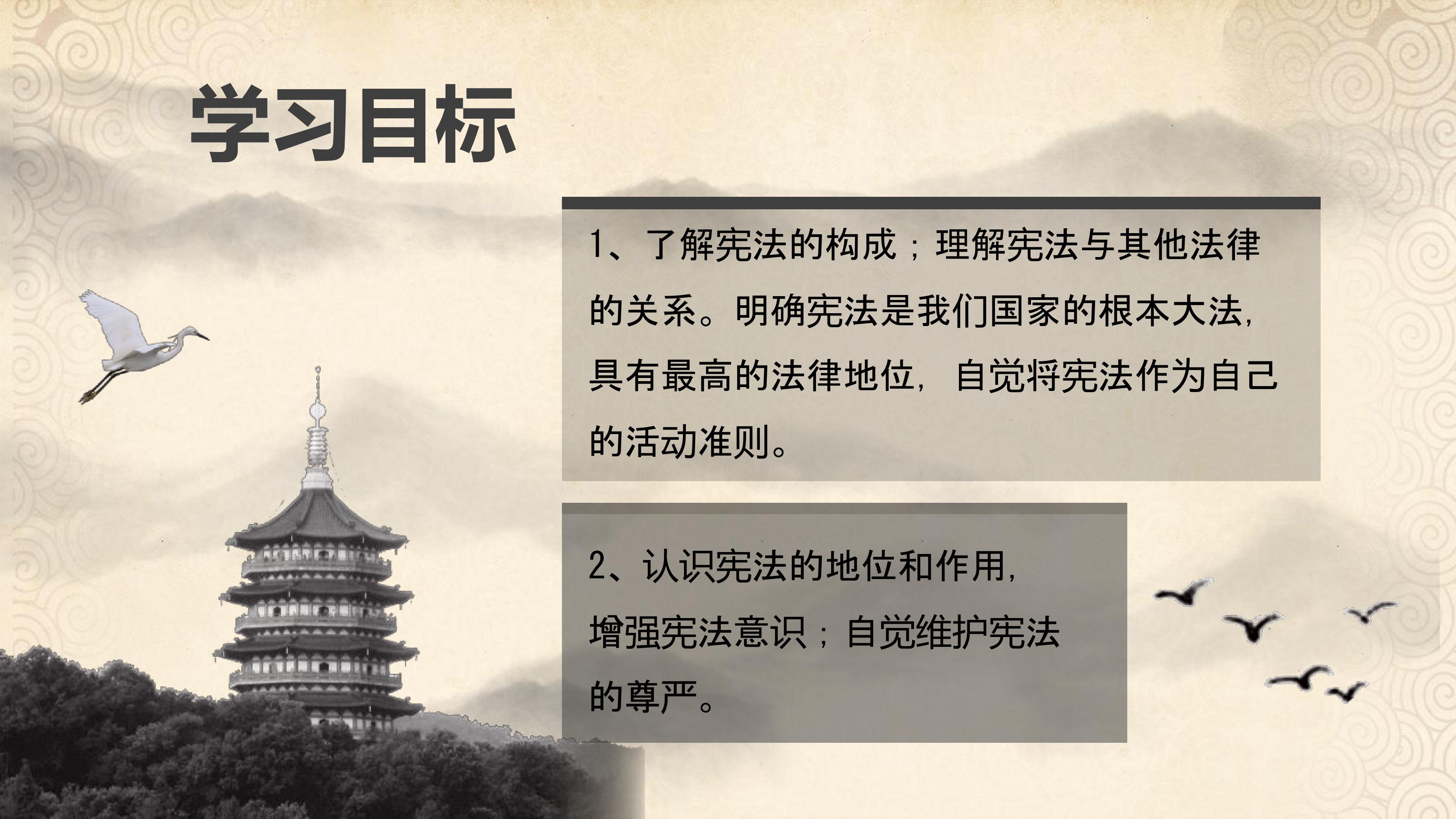 学习目标

1、了解宪法的构成；理解宪法与其他法律的关系。明确宪法是我们国家的根本大法，具有最高的法律地位，自觉将宪法作为自己的活动准则。

2、认识宪法的地位和作用，增强宪法意识；自觉维护宪法的尊严。